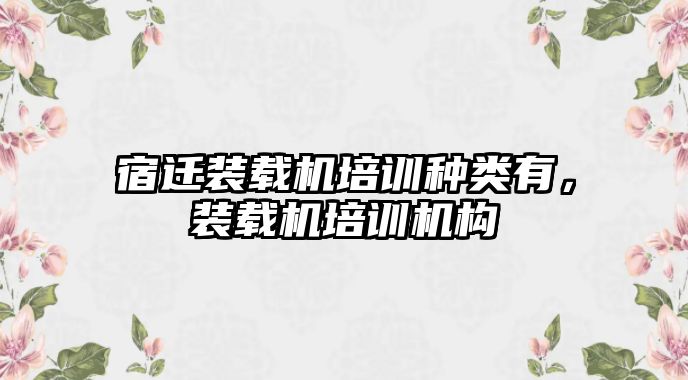 宿迁装载机培训种类有，装载机培训机构